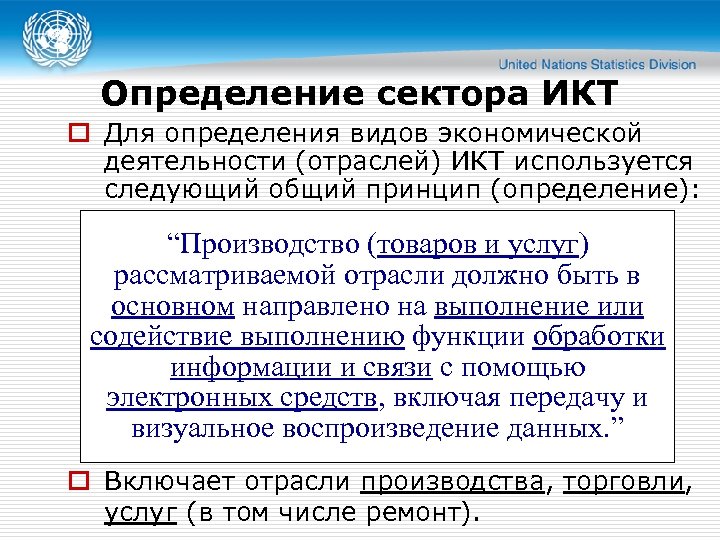 United Nations Statistics Division

Определение сектора ИКТ

Для определения видов экономической деятельности (отраслей) ИКТ используется следующий общий принцип (определение):

“Производство (товаров и услуг) рассматриваемой отрасли должно быть в основном направлено на выполнение или содействие выполнению функции обработки информации и связи с помощью электронных средств, включая передачу и визуальное воспроизведение данных.”

Включает отрасли производства, торговли, услуг (в том числе ремонт).